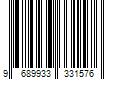 9 689933 331576